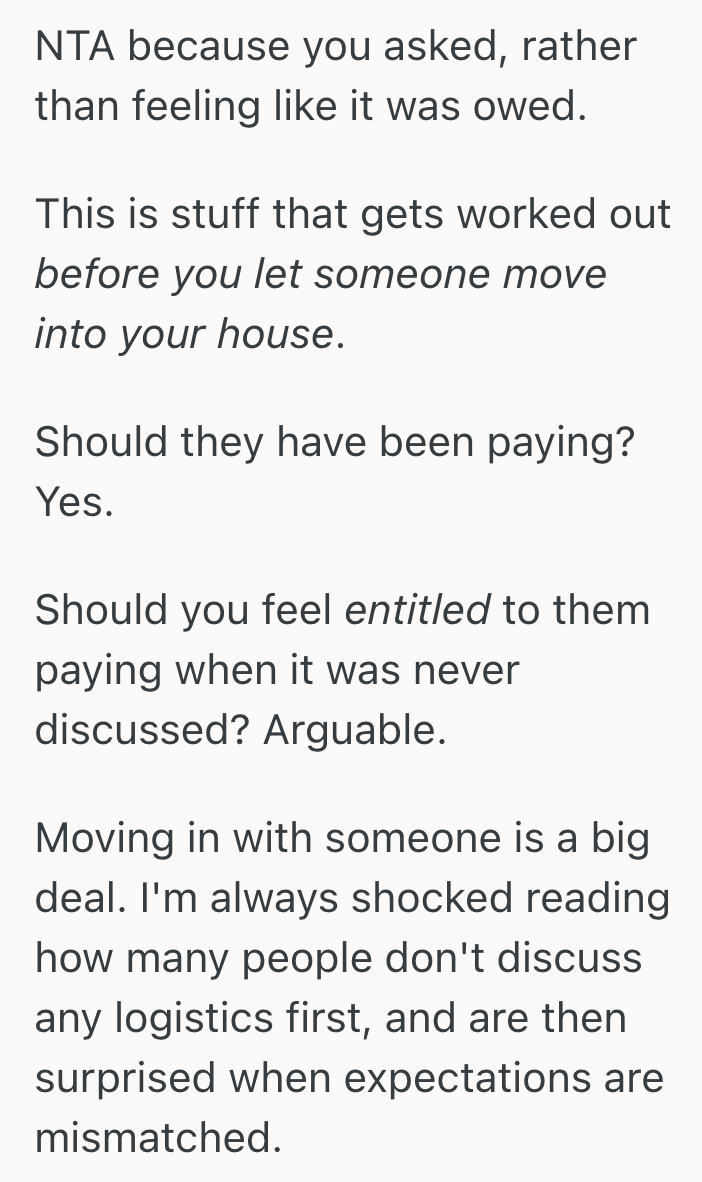 NTA because you asked, rather than feeling like it was owed.

This is stuff that gets worked out before you let someone move into your house.

Should they have been paying? Yes.

Should you feel entitled to them paying when it was never discussed? Arguable.

Moving in with someone is a big deal. I'm always shocked reading how many people don't discuss any logistics first, and are then surprised when expectations are mismatched.